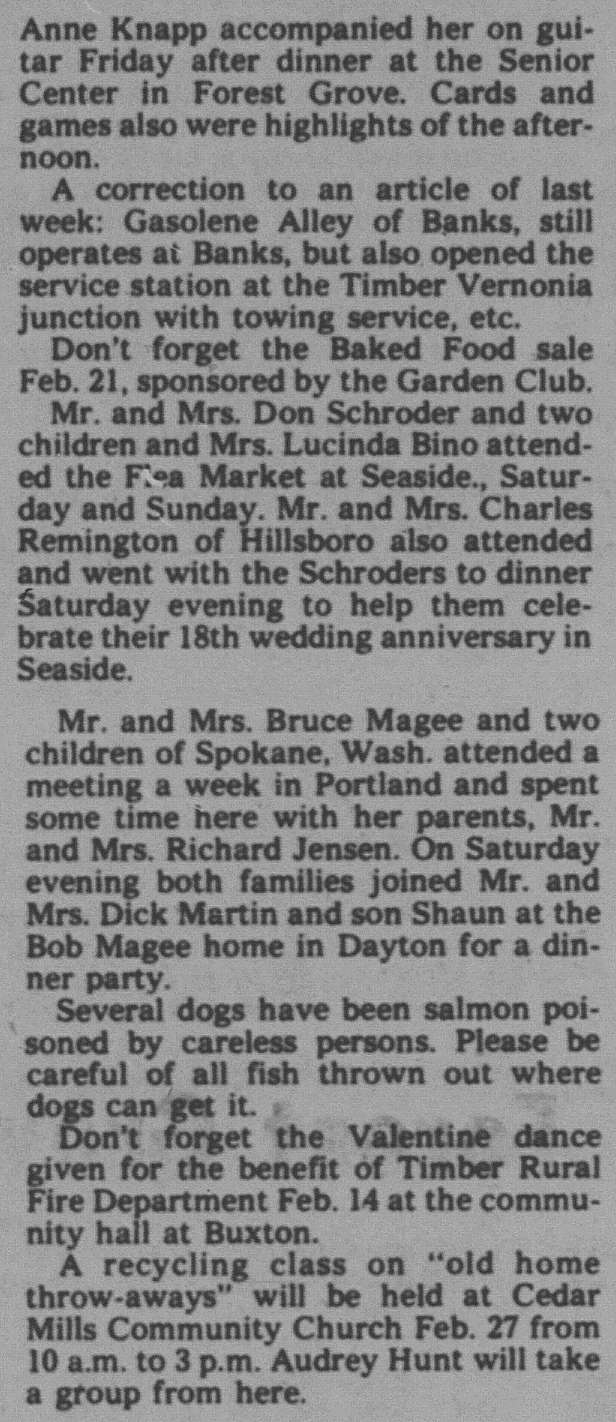 Anne Knapp accompanied her on guitar Friday after dinner at the Senior Center in Forest Grove. Cards and games also were highlights of the afternoon.

A correction to an article of last week: Gasolene Alley of Banks, still operates at Banks, but also opened the service station at the Timber Vernonia junction with towing service, etc.

Don't forget the Baked Food sale Feb. 21, sponsored by the Garden Club.

Mr. and Mrs. Don Schroder and two children and Mrs. Lucinda Bino attended the Flea Market at Seaside., Saturday and Sunday. Mr. and Mrs. Charles Remington of Hillsboro also attended and went with the Schroders to dinner Saturday evening to help them celebrate their 18th wedding anniversary in Seaside.

Mr. and Mrs. Bruce Magee and two children of Spokane, Wash. attended a meeting a week in Portland and spent some time here with her parents, Mr. and Mrs. Richard Jensen. On Saturday evening both families joined Mr. and Mrs. Dick Martin and son Shaun at the Bob Magee home in Dayton for a dinner party.

Several dogs have been salmon poisoned by careless persons. Please be careful of all fish thrown out where dogs can get it.

Don't forget the Valentine dance given for the benefit of Timber Rural Fire Department Feb. 14 at the community hall at Buxton.

A recycling class on "old home throw-aways" will be held at Cedar Mills Community Church Feb. 27 from 10 a.m. to 3 p.m. Audrey Hunt will take a group from here.